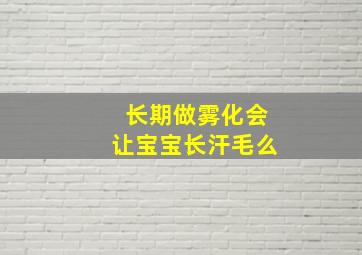 长期做雾化会
让宝宝长汗毛么